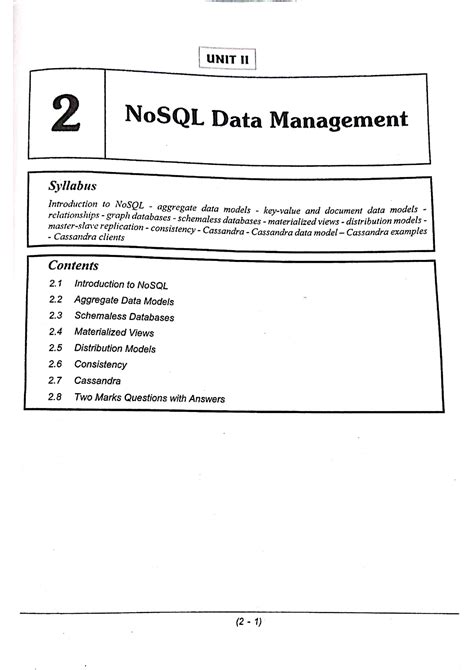 UNIT II

2

NoSQL Data Management

Syllabus

Introduction to NoSQL - aggregate data models - key-value and document data models - relationships - graph databases - schemaless databases - materialized views - distribution models - master-slave replication - consistency - Cassandra - Cassandra data model – Cassandra examples - Cassandra clients

Contents

2.1 Introduction to NoSQL
2.2 Aggregate Data Models
2.3 Schemaless Databases
2.4 Materialized Views
2.5 Distribution Models
2.6 Consistency
2.7 Cassandra
2.8 Two Marks Questions with Answers

(2 - 1)